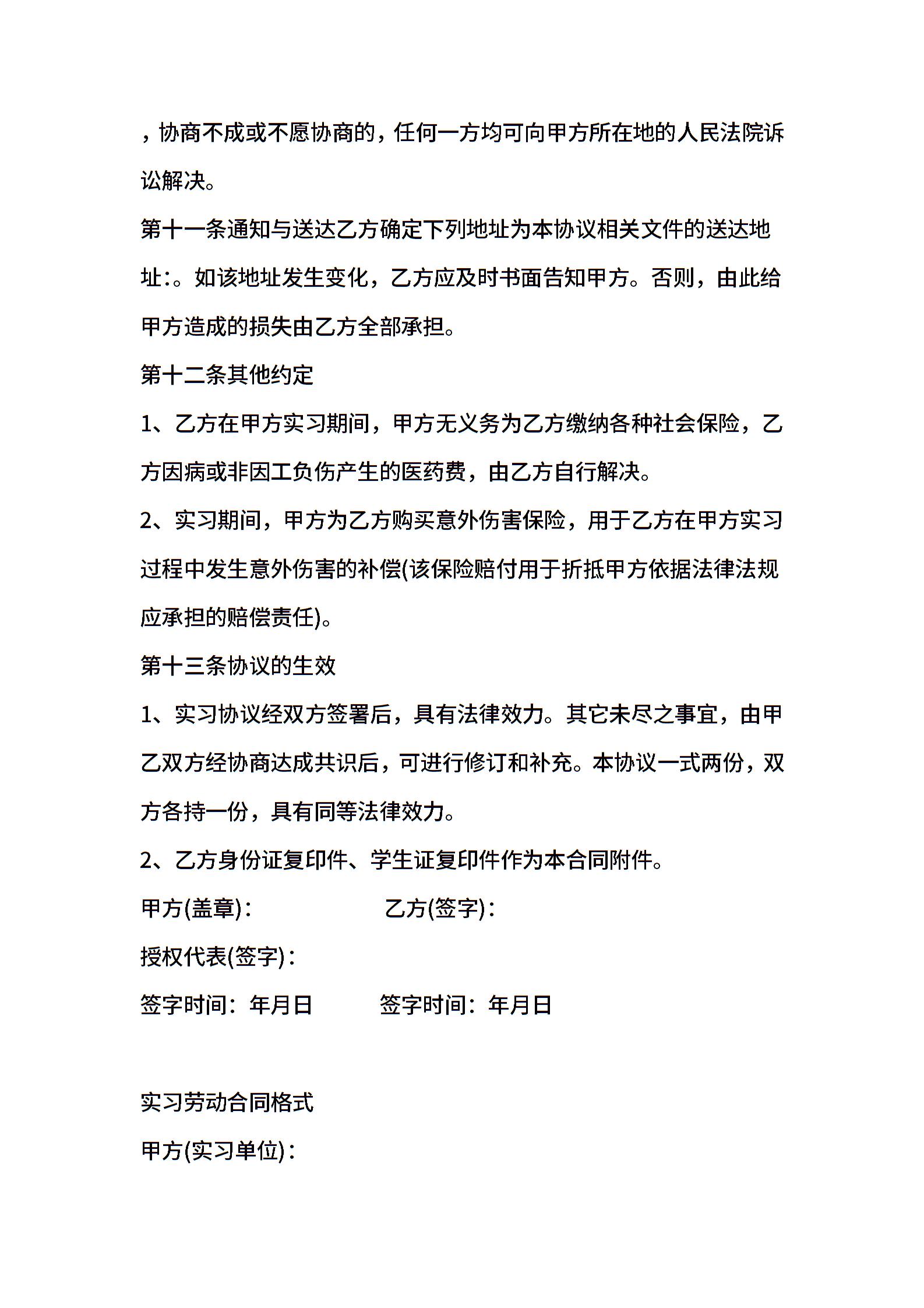 ，协商不成或不愿协商的，任何一方均可向甲方所在地的人民法院诉讼解决。

第十一条通知与送达乙方确定下列地址为本协议相关文件的送达地址:。如该地址发生变化，乙方应及时书面告知甲方。否则，由此给甲方造成的损失由乙方全部承担。

第十二条其他约定

1、乙方在甲方实习期间，甲方无义务为乙方缴纳各种社会保险，乙方因病或非因工负伤产生的医药费，由乙方自行解决。

2、实习期间，甲方为乙方购买意外伤害保险，用于乙方在甲方实习过程中发生意外伤害的补偿(该保险赔付用于折抵甲方依据法律法规应承担的赔偿责任)。

第十三条协议的生效

1、实习协议经双方签署后，具有法律效力。其它未尽之事宜，由甲乙双方经协商达成共识后，可进行修订和补充。本协议一式两份，双方各持一份，具有同等法律效力。

2、乙方身份证复印件、学生证复印件作为本合同附件。

甲方(盖章)： 乙方(签字)：

授权代表(签字)：

签字时间：年月日 签字时间：年月日

实习劳动合同格式

甲方(实习单位)：